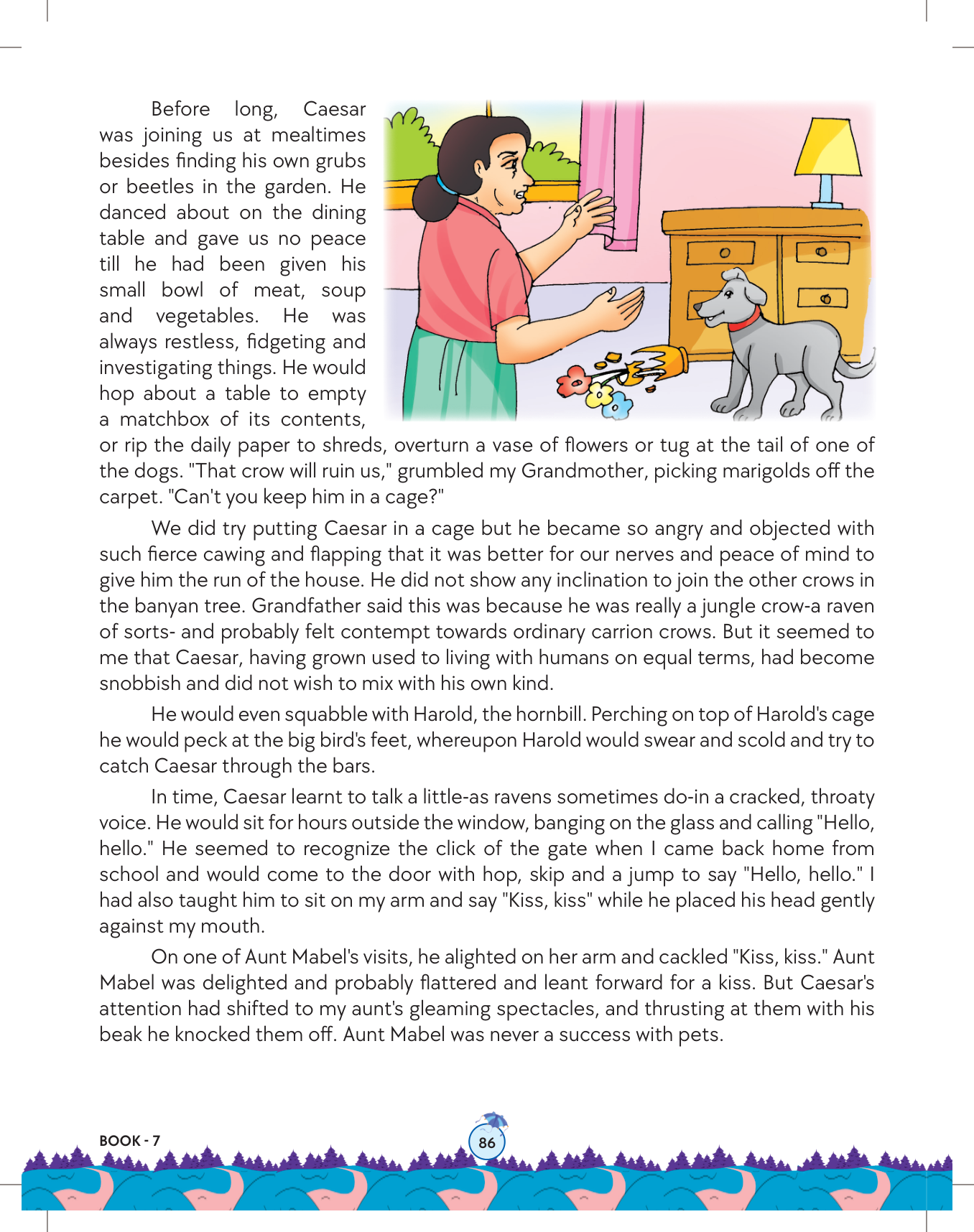 Before long, Caesar was joining us at mealtimes besides finding his own grubs or beetles in the garden. He danced about on the dining table and gave us no peace till he had been given his small bowl of meat, soup and vegetables. He was always restless, fidgeting and investigating things. He would hop about a table to empty a matchbox of its contents, or rip the daily paper to shreds, overturn a vase of flowers or tug at the tail of one of the dogs. "That crow will ruin us," grumbled my Grandmother, picking marigolds off the carpet. "Can't you keep him in a cage?"

We did try putting Caesar in a cage but he became so angry and objected with such fierce cawing and flapping that it was better for our nerves and peace of mind to give him the run of the house. He did not show any inclination to join the other crows in the banyan tree. Grandfather said this was because he was really a jungle crow-a raven of sorts- and probably felt contempt towards ordinary carrion crows. But it seemed to me that Caesar, having grown used to living with humans on equal terms, had become snobbish and did not wish to mix with his own kind.

He would even squabble with Harold, the hornbill. Perching on top of Harold's cage he would peck at the big bird's feet, whereupon Harold would swear and scold and try to catch Caesar through the bars.

In time, Caesar learnt to talk a little-as ravens sometimes do-in a cracked, throaty voice. He would sit for hours outside the window, banging on the glass and calling "Hello, hello." He seemed to recognize the click of the gate when I came back home from school and would come to the door with hop, skip and a jump to say "Hello, hello." I had also taught him to sit on my arm and say "Kiss, kiss" while he placed his head gently against my mouth.

On one of Aunt Mabel's visits, he alighted on her arm and cackled "Kiss, kiss." Aunt Mabel was delighted and probably flattered and leant forward for a kiss. But Caesar's attention had shifted to my aunt's gleaming spectacles, and thrusting at them with his beak he knocked them off. Aunt Mabel was never a success with pets.

BOOK - 7

86